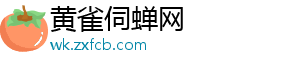 黄雀伺蝉网
wk.zxfcb.com